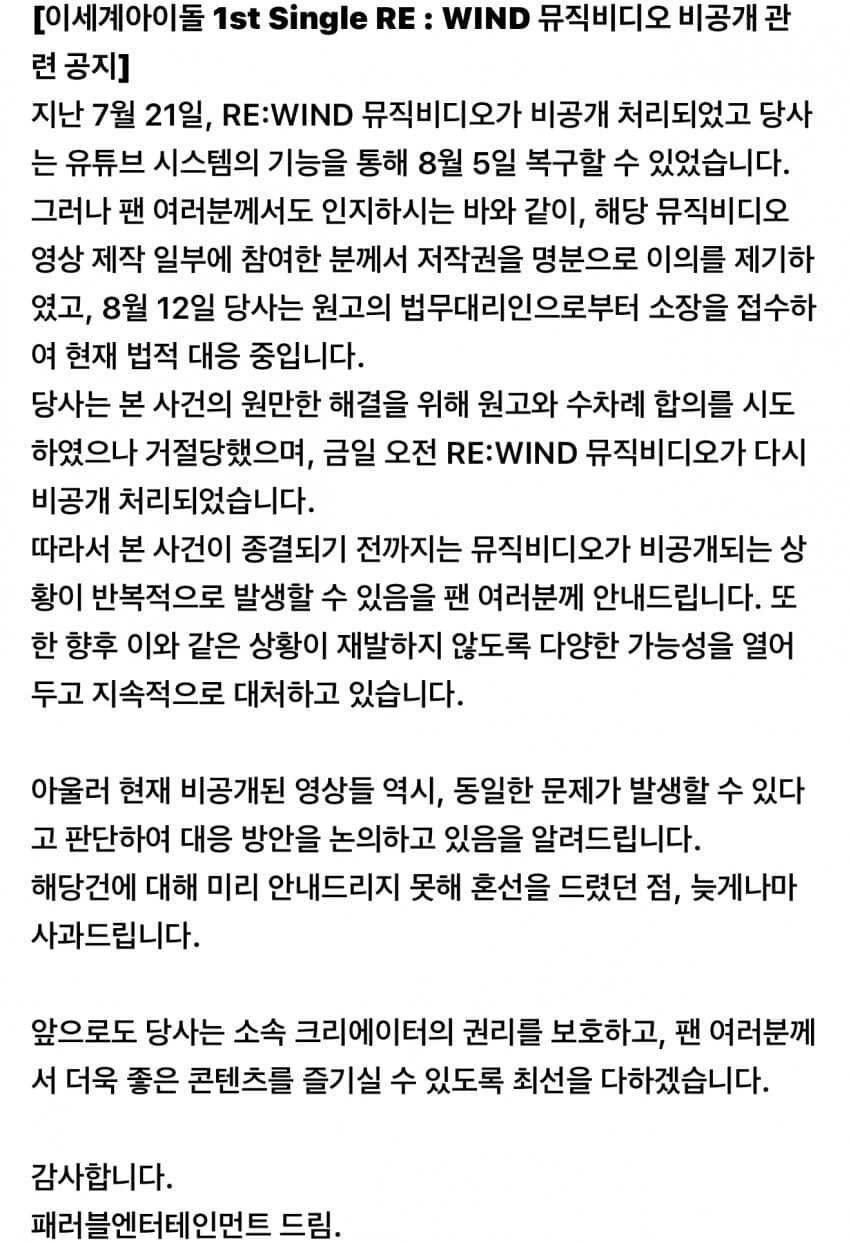 [이세계아이돌 1st Single RE : WIND 뮤직비디오 비공개 관련 공지]
지난 7월 21일, RE:WIND 뮤직비디오가 비공개 처리되었고 당사는 유튜브 시스템의 기능을 통해 8월 5일 복구할 수 있었습니다.
그러나 팬 여러분께서도 인지하시는 바와 같이, 해당 뮤직비디오 영상 제작 일부에 참여한 분께서 저작권을 명분으로 이의를 제기하였고, 8월 12일 당사는 원고의 법무대리인으로부터 소장을 접수하여 현재 법적 대응 중입니다.
당사는 본 사건의 원만한 해결을 위해 원고와 수차례 합의를 시도하였으나 거절당했으며, 금일 오전 RE:WIND 뮤직비디오가 다시 비공개 처리되었습니다.
따라서 본 사건이 종결되기 전까지는 뮤직비디오가 비공개되는 상황이 반복적으로 발생할 수 있음을 팬 여러분께 안내드립니다. 또한 향후 이와 같은 상황이 재발하지 않도록 다양한 가능성을 열어두고 지속적으로 대처하고 있습니다.

아울러 현재 비공개된 영상들 역시, 동일한 문제가 발생할 수 있다고 판단하여 대응 방안을 논의하고 있음을 알려드립니다.
해당건에 대해 미리 안내드리지 못해 혼선을 드렸던 점, 늦게나마 사과드립니다.

앞으로도 당사는 소속 크리에이터의 권리를 보호하고, 팬 여러분께서 더욱 좋은 콘텐츠를 즐기실 수 있도록 최선을 다하겠습니다.

감사합니다.
패러블엔터테인먼트 드림.